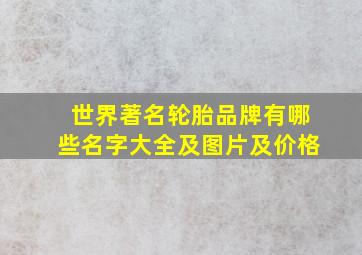 世界著名轮胎品牌有哪些名字大全及图片及价格